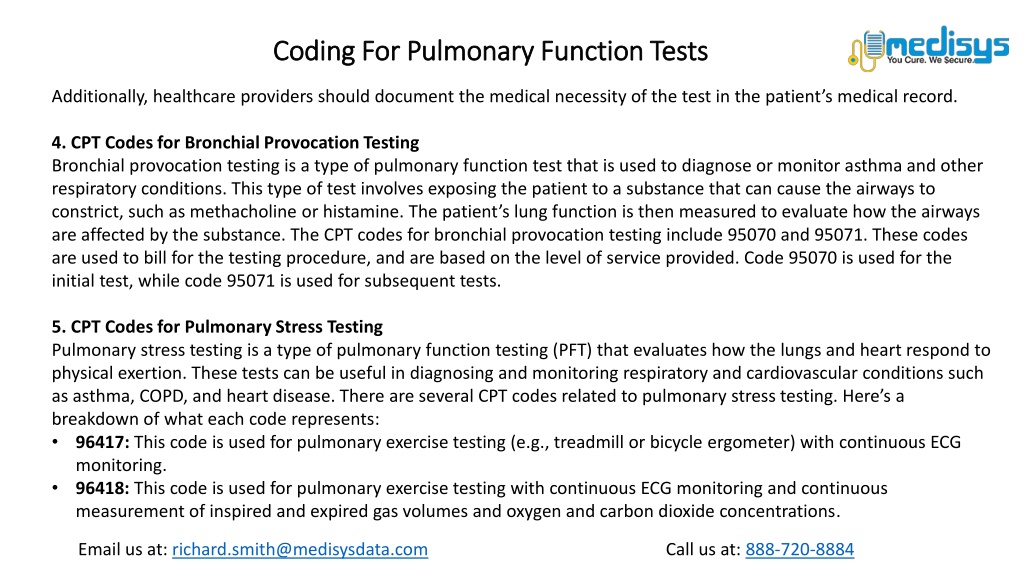 Coding For Pulmonary Function Tests

medisys
You Cure. We Secure.

Additionally, healthcare providers should document the medical necessity of the test in the patient's medical record.

4. CPT Codes for Bronchial Provocation Testing
Bronchial provocation testing is a type of pulmonary function test that is used to diagnose or monitor asthma and other respiratory conditions. This type of test involves exposing the patient to a substance that can cause the airways to constrict, such as methacholine or histamine. The patient's lung function is then measured to evaluate how the airways are affected by the substance. The CPT codes for bronchial provocation testing include 95070 and 95071. These codes are used to bill for the testing procedure, and are based on the level of service provided. Code 95070 is used for the initial test, while code 95071 is used for subsequent tests.

5. CPT Codes for Pulmonary Stress Testing
Pulmonary stress testing is a type of pulmonary function testing (PFT) that evaluates how the lungs and heart respond to physical exertion. These tests can be useful in diagnosing and monitoring respiratory and cardiovascular conditions such as asthma, COPD, and heart disease. There are several CPT codes related to pulmonary stress testing. Here's a breakdown of what each code represents:
• 96417: This code is used for pulmonary exercise testing (e.g., treadmill or bicycle ergometer) with continuous ECG monitoring.
• 96418: This code is used for pulmonary exercise testing with continuous ECG monitoring and continuous measurement of inspired and expired gas volumes and oxygen and carbon dioxide concentrations.

Email us at: richard.smith@medisysdata.com

Call us at: 888-720-8884